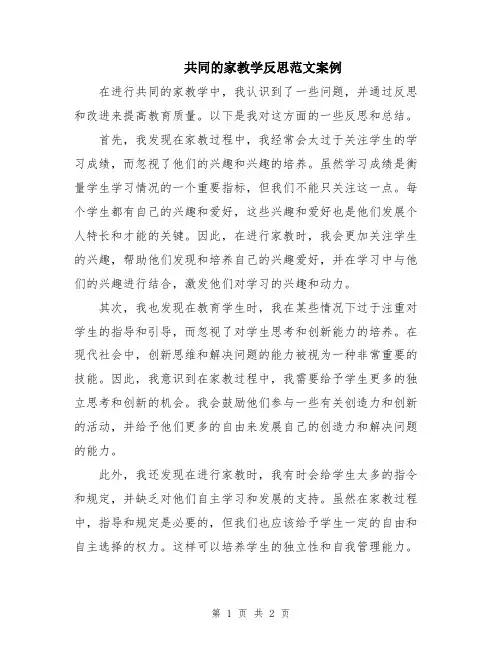 共同的家教学反思范文案例

在进行共同的家教学中，我认识到了一些问题，并通过反思和改进来提高教育质量。以下是我对这方面的一些反思和总结。

首先，我发现在家教过程中，我经常会太过于关注学生的学习成绩，而忽视了他们的兴趣和兴趣的培养。虽然学习成绩是衡量学生学习情况的一个重要指标，但我们不能只关注这一点。每个学生都有自己的兴趣和爱好，这些兴趣和爱好也是他们发展个人特长和才能的关键。因此，在进行家教时，我会更加关注学生的兴趣，帮助他们发现和培养自己的兴趣爱好，并在学习中与他们的兴趣进行结合，激发他们对学习的兴趣和动力。

其次，我也发现在教育学生时，我在某些情况下过于注重对学生的指导和引导，而忽视了对学生思考和创新能力的培养。在现代社会中，创新思维和解决问题的能力被视为一种非常重要的技能。因此，我意识到在家教过程中，我需要给予学生更多的独立思考和创新的机会。我会鼓励他们参与一些有关创造力和创新的活动，并给予他们更多的自由来发展自己的创造力和解决问题的能力。

此外，我还发现在进行家教时，我有时会给学生太多的指令和规定，并缺乏对他们自主学习和发展的支持。虽然在家教过程中，指导和规定是必要的，但我们也应该给予学生一定的自由和自主选择的权力。这样可以培养学生的独立性和自我管理能力。

第 1 页 共 2 页